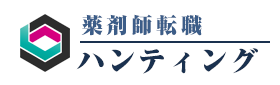 薬剤師転職
ハンティング